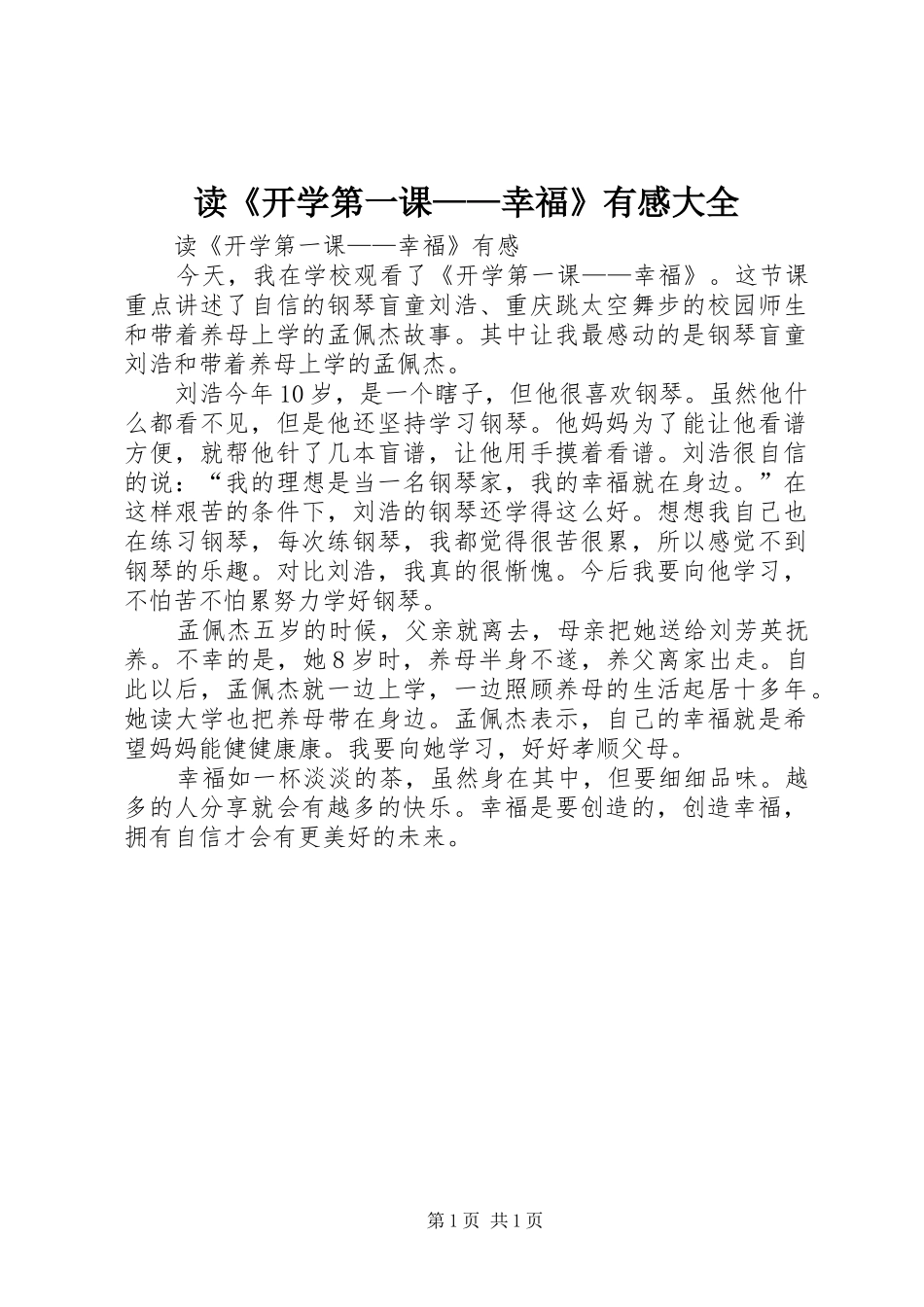 读《开学第一课——幸福》有感大全

读《开学第一课——幸福》有感

今天，我在学校观看了《开学第一课——幸福》。这节课重点讲述了自信的钢琴盲童刘浩、重庆跳太空舞步的校园师生和带着养母上学的孟佩杰故事。其中让我最感动的是钢琴盲童刘浩和带着养母上学的孟佩杰。

刘浩今年10岁，是一个瞎子，但他很喜欢钢琴。虽然他什么都看不见，但是他还坚持学习钢琴。他妈妈为了能让他看谱方便，就帮他针了几本盲谱，让他用手摸着看谱。刘浩很自信的说：“我的理想是当一名钢琴家，我的幸福就在身边。”在这样艰苦的条件下，刘浩的钢琴还学得这么好。想想我自己也在练习钢琴，每次练钢琴，我都觉得很苦很累，所以感觉不到钢琴的乐趣。对比刘浩，我真的很惭愧。今后我要向他学习，不怕苦不怕累努力学好钢琴。

孟佩杰五岁的时候，父亲就离去，母亲把她送给刘芳英抚养。不幸的是，她8岁时，养母半身不遂，养父离家出走。自此以后，孟佩杰就一边上学，一边照顾养母的生活起居十多年。她读大学也把养母带在身边。孟佩杰表示，自己的幸福就是希望妈妈能健健康康。我要向她学习，好好孝顺父母。

幸福如一杯淡淡的茶，虽然身在其中，但要细细品味。越多的人分享就会有越多的快乐。幸福是要创造的，创造幸福，拥有自信才会有更美好的未来。

第1页 共1页